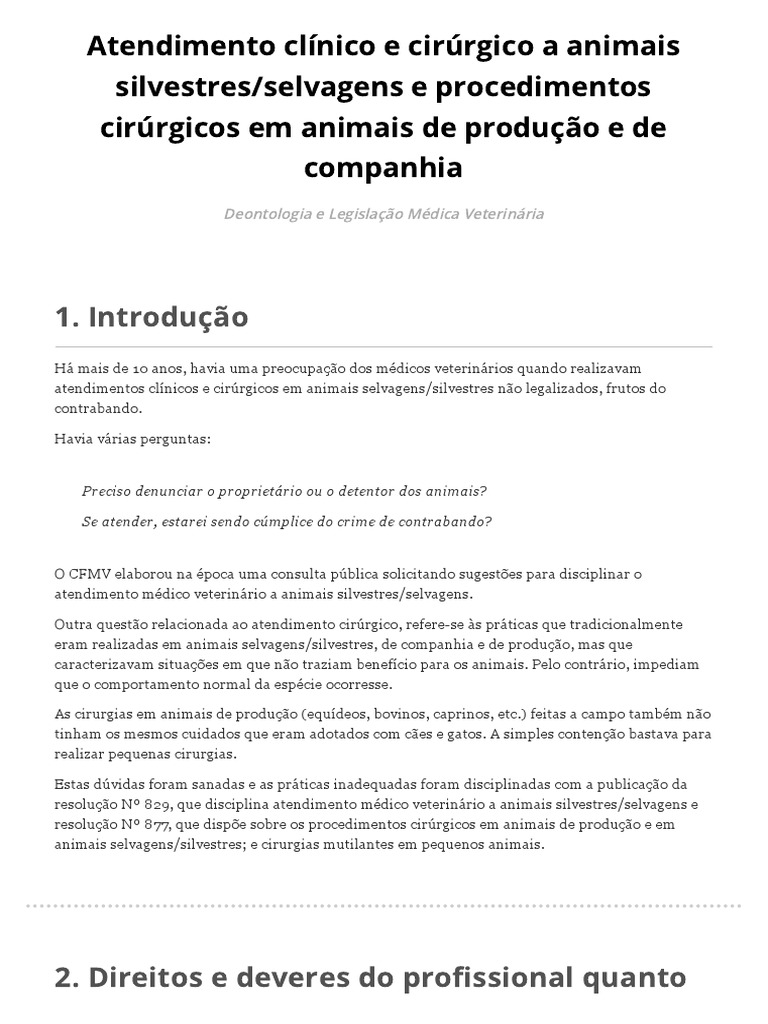 Atendimento clínico e cirúrgico a animais silvestres/selvagens e procedimentos cirúrgicos em animais de produção e de companhia

Deontologia e Legislação Médica Veterinária

1. Introdução

Há mais de 10 anos, havia uma preocupação dos médicos veterinários quando realizavam atendimentos clínicos e cirúrgicos em animais selvagens/silvestres não legalizados, frutos do contrabando.

Havia várias perguntas:

Preciso denunciar o proprietário ou o detentor dos animais?

Se atender, estarei sendo cúmplice do crime de contrabando?

O CFMV elaborou na época uma consulta pública solicitando sugestões para disciplinar o atendimento médico veterinário a animais silvestres/selvagens.

Outra questão relacionada ao atendimento cirúrgico, refere-se às práticas que tradicionalmente eram realizadas em animais selvagens/silvestres, de companhia e de produção, mas que caracterizavam situações em que não traziam benefício para os animais. Pelo contrário, impediam que o comportamento normal da espécie ocorresse.

As cirurgias em animais de produção (equídeos, bovinos, caprinos, etc.) feitas a campo também não tinham os mesmos cuidados que eram adotados com cães e gatos. A simples contenção bastava para realizar pequenas cirurgias.

Estas dúvidas foram sanadas e as práticas inadequadas foram disciplinadas com a publicação da resolução Nº 829, que disciplina atendimento médico veterinário a animais silvestres/selvagens e resolução Nº 877, que dispõe sobre os procedimentos cirúrgicos em animais de produção e em animais selvagens/silvestres; e cirurgias mutilantes em pequenos animais.

2. Direitos e deveres do profissional quanto